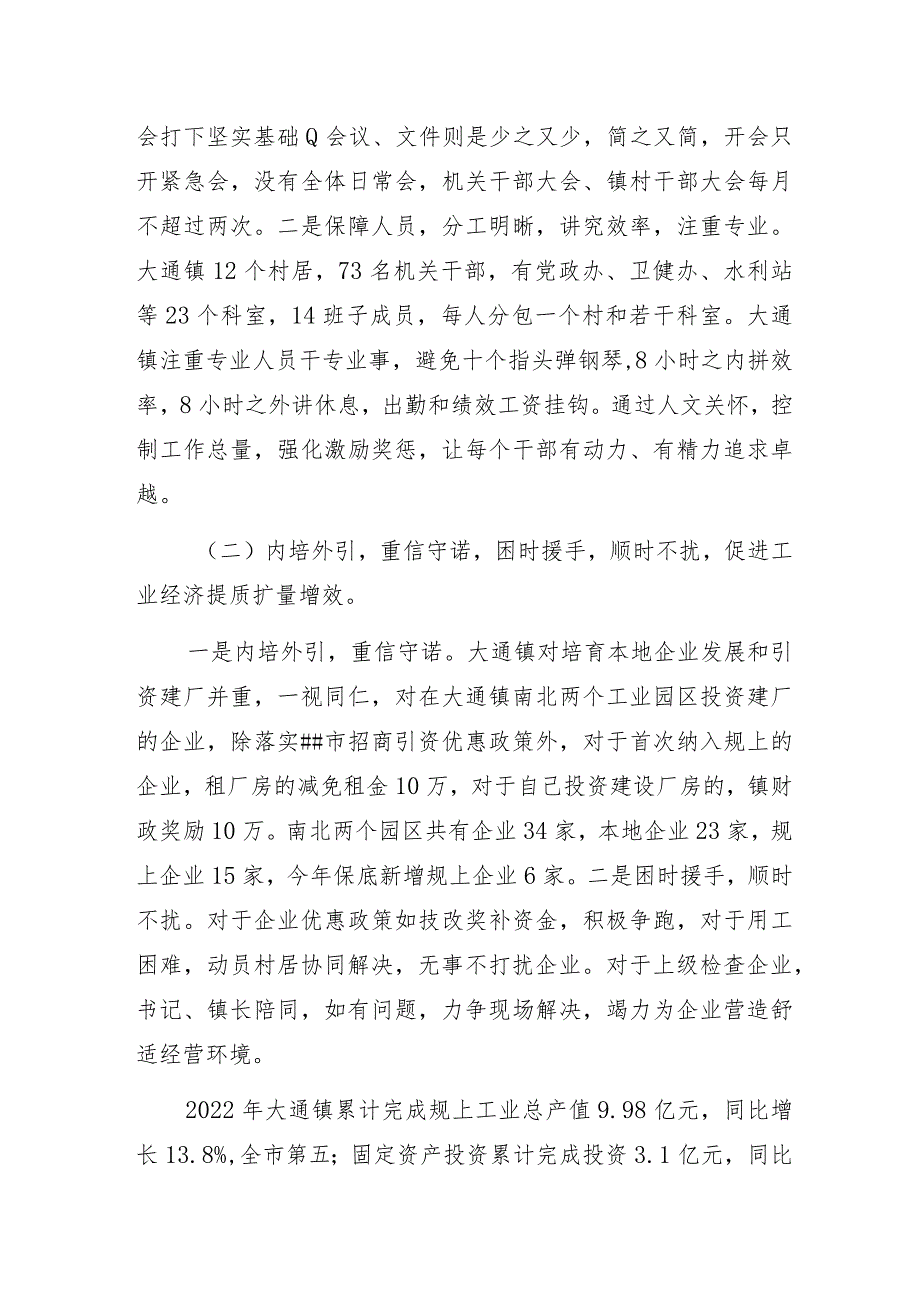 会打下坚实基础Q会议、文件则是少之又少，简之又简，开会只开紧急会，没有全体日常会，机关干部大会、镇村干部大会每月不超过两次。二是保障人员，分工明晰，讲究效率，注重专业。大通镇12个村居，73名机关干部，有党政办、卫健办、水利站等23个科室，14班子成员，每人分包一个村和若干科室。大通镇注重专业人员干专业事，避免十个指头弹钢琴，8小时之内拼效率，8小时之外讲休息，出勤和绩效工资挂钩。通过人文关怀，控制工作总量，强化激励奖惩，让每个干部有动力、有精力追求卓越。

（二）内培外引，重信守诺，困时援手，顺时不扰，促进工业经济提质扩量增效。

一是内培外引，重信守诺。大通镇对培育本地企业发展和引资建厂并重，一视同仁，对在大通镇南北两个工业园区投资建厂的企业，除落实##市招商引资优惠政策外，对于首次纳入规上的企业，租厂房的减免租金10万，对于自己投资建设厂房的，镇财政奖励10万。南北两个园区共有企业34家，本地企业23家，规上企业15家，今年保底新增规上企业6家。二是困时援手，顺时不扰。对于企业优惠政策如技改奖补资金，积极争跑，对于用工困难，动员村居协同解决，无事不打扰企业。对于上级检查企业，书记、镇长陪同，如有问题，力争现场解决，竭力为企业营造舒适经营环境。

2022年大通镇累计完成规上工业总产值9.98亿元，同比增长13.8%,全市第五；固定资产投资累计完成投资3.1亿元，同比